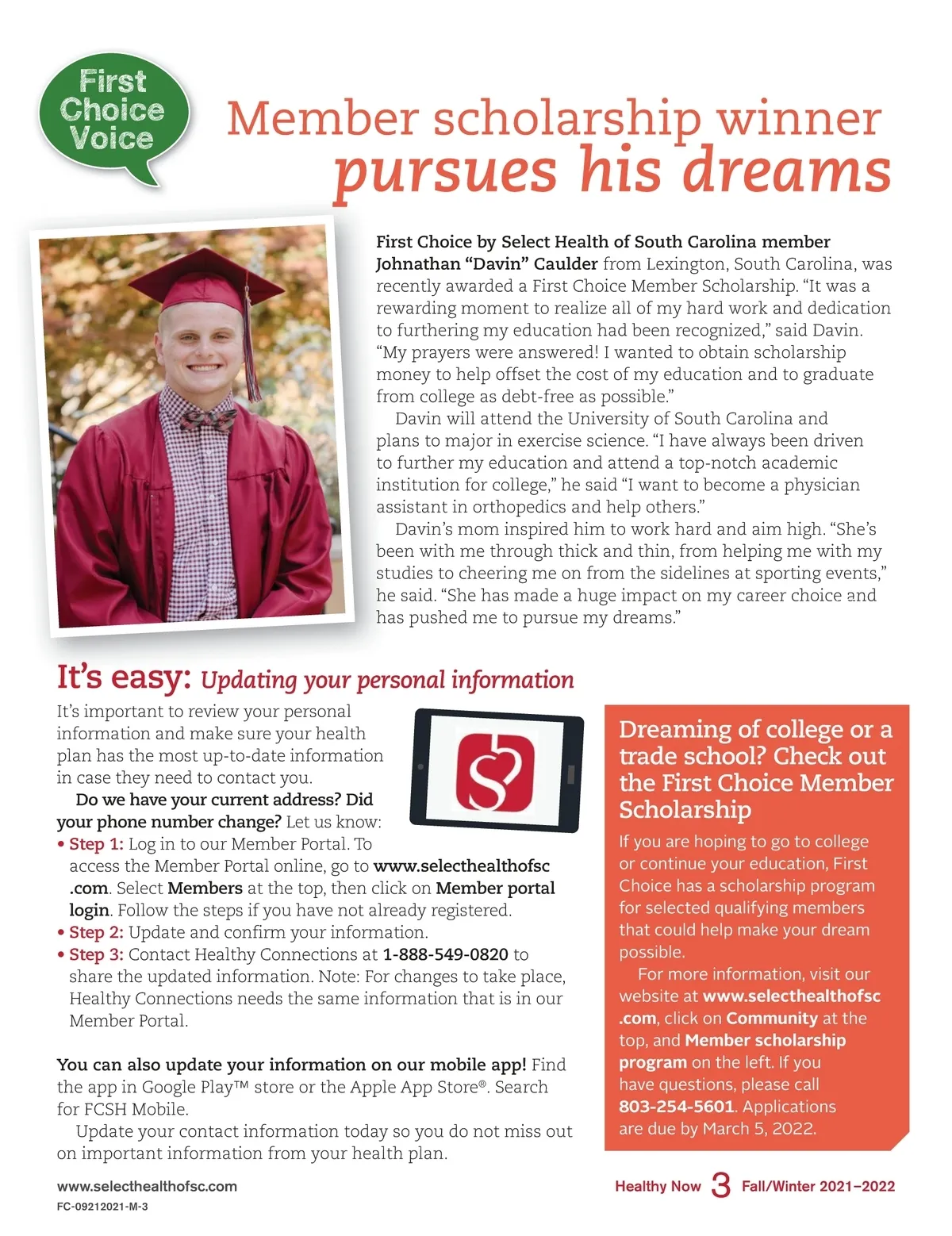 First Choice Voice

Member scholarship winner pursues his dreams

First Choice by Select Health of South Carolina member Johnathan “Davin” Caulder from Lexington, South Carolina, was recently awarded a First Choice Member Scholarship. “It was a rewarding moment to realize all of my hard work and dedication to furthering my education had been recognized,” said Davin. “My prayers were answered! I wanted to obtain scholarship money to help offset the cost of my education and to graduate from college as debt-free as possible.”

Davin will attend the University of South Carolina and plans to major in exercise science. “I have always been driven to further my education and attend a top-notch academic institution for college,” he said “I want to become a physician assistant in orthopedics and help others.”

Davin’s mom inspired him to work hard and aim high. “She’s been with me through thick and thin, from helping me with my studies to cheering me on from the sidelines at sporting events,” he said. “She has made a huge impact on my career choice and has pushed me to pursue my dreams.”

It’s easy: Updating your personal information

It’s important to review your personal information and make sure your health plan has the most up-to-date information in case they need to contact you.

Do we have your current address? Did your phone number change? Let us know:
• Step 1: Log in to our Member Portal. To access the Member Portal online, go to www.selecthealthofsc.com. Select Members at the top, then click on Member portal login. Follow the steps if you have not already registered.
• Step 2: Update and confirm your information.
• Step 3: Contact Healthy Connections at 1-888-549-0820 to share the updated information. Note: For changes to take place, Healthy Connections needs the same information that is in our Member Portal.

You can also update your information on our mobile app! Find the app in Google Play™ store or the Apple App Store®. Search for FCSH Mobile.

Update your contact information today so you do not miss out on important information from your health plan.

Dreaming of college or a trade school? Check out the First Choice Member Scholarship

If you are hoping to go to college or continue your education, First Choice has a scholarship program for selected qualifying members that could help make your dream possible.

For more information, visit our website at www.selecthealthofsc.com, click on Community at the top, and Member scholarship program on the left. If you have questions, please call 803-254-5601. Applications are due by March 5, 2022.

www.selecthealthofsc.com
FC-09212021-M-3

Healthy Now 3 Fall/Winter 2021–2022